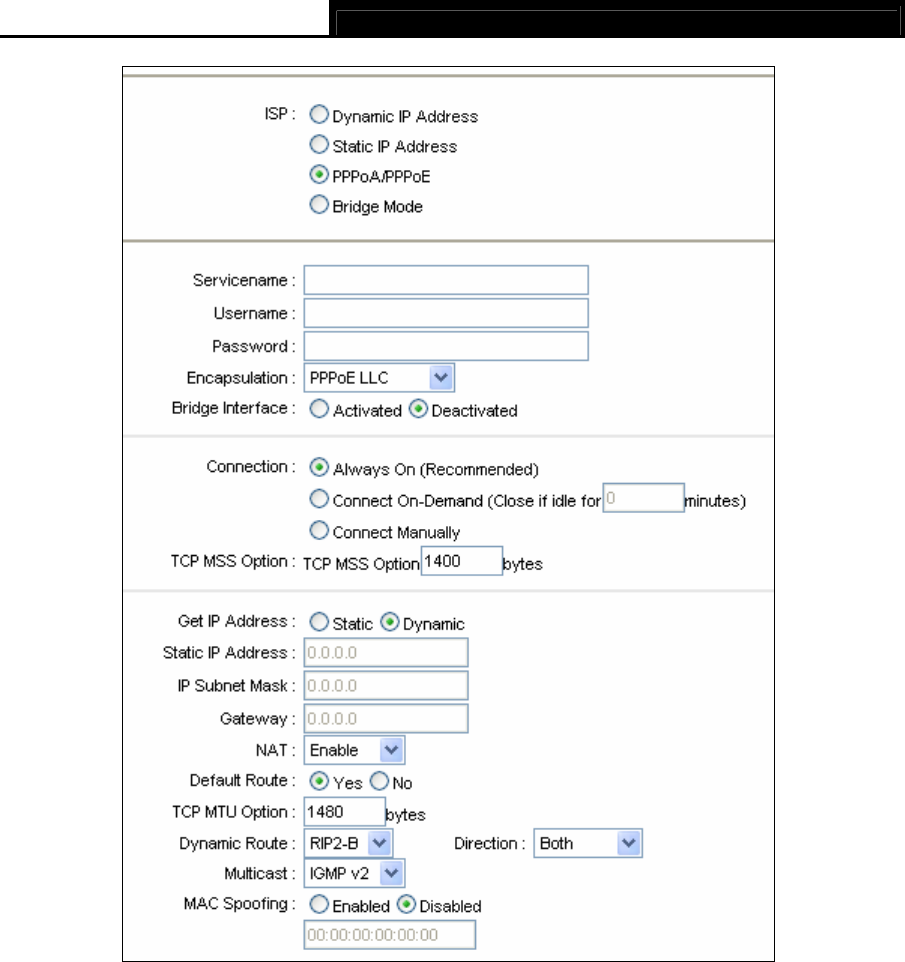 ISP : Dynamic IP Address
Static IP Address
PPPoA/PPPoE
Bridge Mode

Servicename :
Username :
Password :
Encapsulation : PPPoE LLC
Bridge Interface : Activated Deactivated

Connection : Always On (Recommended)
Connect On-Demand (Close if idle for 0 minutes)
Connect Manually
TCP MSS Option : TCP MSS Option 1400 bytes

Get IP Address : Static Dynamic
Static IP Address : 0.0.0.0
IP Subnet Mask : 0.0.0.0
Gateway : 0.0.0.0
NAT : Enable
Default Route : Yes No
TCP MTU Option : 1480 bytes
Dynamic Route : RIP2-B Direction : Both
Multicast : IGMP v2
MAC Spoofing : Enabled Disabled
00:00:00:00:00:00